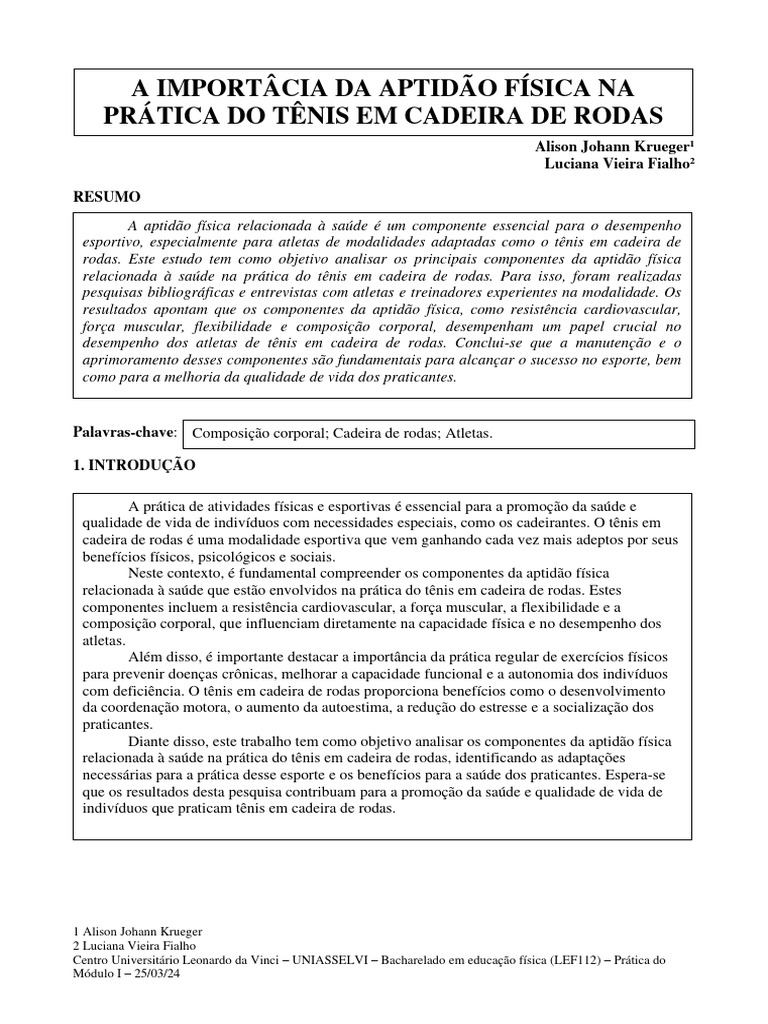 A IMPORTÂCIA DA APTIDÃO FÍSICA NA PRÁTICA DO TÊNIS EM CADEIRA DE RODAS

Alison Johann Krueger¹
Luciana Vieira Fialho²

RESUMO

A aptidão física relacionada à saúde é um componente essencial para o desempenho esportivo, especialmente para atletas de modalidades adaptadas como o tênis em cadeira de rodas. Este estudo tem como objetivo analisar os principais componentes da aptidão física relacionada à saúde na prática do tênis em cadeira de rodas. Para isso, foram realizadas pesquisas bibliográficas e entrevistas com atletas e treinadores experientes na modalidade. Os resultados apontam que os componentes da aptidão física, como resistência cardiovascular, força muscular, flexibilidade e composição corporal, desempenham um papel crucial no desempenho dos atletas de tênis em cadeira de rodas. Conclui-se que a manutenção e o aprimoramento desses componentes são fundamentais para alcançar o sucesso no esporte, bem como para a melhoria da qualidade de vida dos praticantes.

Palavras-chave: Composição corporal; Cadeira de rodas; Atletas.

1. INTRODUÇÃO

A prática de atividades físicas e esportivas é essencial para a promoção da saúde e qualidade de vida de indivíduos com necessidades especiais, como os cadeirantes. O tênis em cadeira de rodas é uma modalidade esportiva que vem ganhando cada vez mais adeptos por seus benefícios físicos, psicológicos e sociais.

Neste contexto, é fundamental compreender os componentes da aptidão física relacionada à saúde que estão envolvidos na prática do tênis em cadeira de rodas. Estes componentes incluem a resistência cardiovascular, a força muscular, a flexibilidade e a composição corporal, que influenciam diretamente na capacidade física e no desempenho dos atletas.

Além disso, é importante destacar a importância da prática regular de exercícios físicos para prevenir doenças crônicas, melhorar a capacidade funcional e a autonomia dos indivíduos com deficiência. O tênis em cadeira de rodas proporciona benefícios como o desenvolvimento da coordenação motora, o aumento da autoestima, a redução do estresse e a socialização dos praticantes.

Diante disso, este trabalho tem como objetivo analisar os componentes da aptidão física relacionada à saúde na prática do tênis em cadeira de rodas, identificando as adaptações necessárias para a prática desse esporte e os benefícios para a saúde dos praticantes. Espera-se que os resultados desta pesquisa contribuam para a promoção da saúde e qualidade de vida de indivíduos que praticam tênis em cadeira de rodas.

1 Alison Johann Krueger
2 Luciana Vieira Fialho
Centro Universitário Leonardo da Vinci – UNIASSELVI – Bacharelado em educação física (LEF112) – Prática do Módulo I – 25/03/24